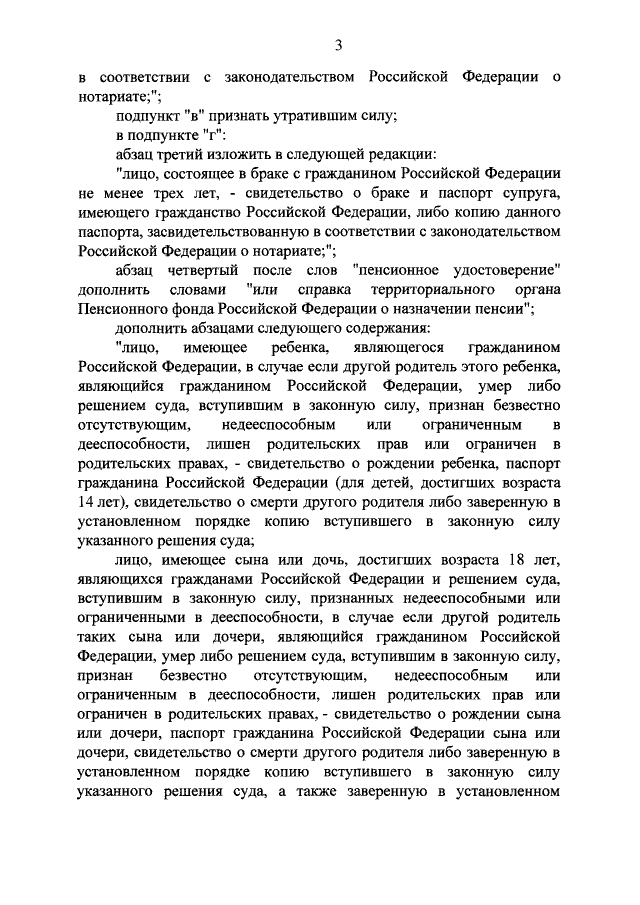 3

в соответствии с законодательством Российской Федерации о нотариате;";

подпункт "в" признать утратившим силу;

в подпункте "г":

абзац третий изложить в следующей редакции:

"лицо, состоящее в браке с гражданином Российской Федерации не менее трех лет, - свидетельство о браке и паспорт супруга, имеющего гражданство Российской Федерации, либо копию данного паспорта, засвидетельствованную в соответствии с законодательством Российской Федерации о нотариате;";

абзац четвертый после слов "пенсионное удостоверение" дополнить словами "или справка территориального органа Пенсионного фонда Российской Федерации о назначении пенсии";

дополнить абзацами следующего содержания:

"лицо, имеющее ребенка, являющегося гражданином Российской Федерации, в случае если другой родитель этого ребенка, являющийся гражданином Российской Федерации, умер либо решением суда, вступившим в законную силу, признан безвестно отсутствующим, недееспособным или ограниченным в дееспособности, лишен родительских прав или ограничен в родительских правах, - свидетельство о рождении ребенка, паспорт гражданина Российской Федерации (для детей, достигших возраста 14 лет), свидетельство о смерти другого родителя либо заверенную в установленном порядке копию вступившего в законную силу указанного решения суда;

лицо, имеющее сына или дочь, достигших возраста 18 лет, являющихся гражданами Российской Федерации и решением суда, вступившим в законную силу, признанных недееспособными или ограниченными в дееспособности, в случае если другой родитель таких сына или дочери, являющийся гражданином Российской Федерации, умер либо решением суда, вступившим в законную силу, признан безвестно отсутствующим, недееспособным или ограниченным в дееспособности, лишен родительских прав или ограничен в родительских правах, - свидетельство о рождении сына или дочери, паспорт гражданина Российской Федерации сына или дочери, свидетельство о смерти другого родителя либо заверенную в установленном порядке копию вступившего в законную силу указанного решения суда, а также заверенную в установленном